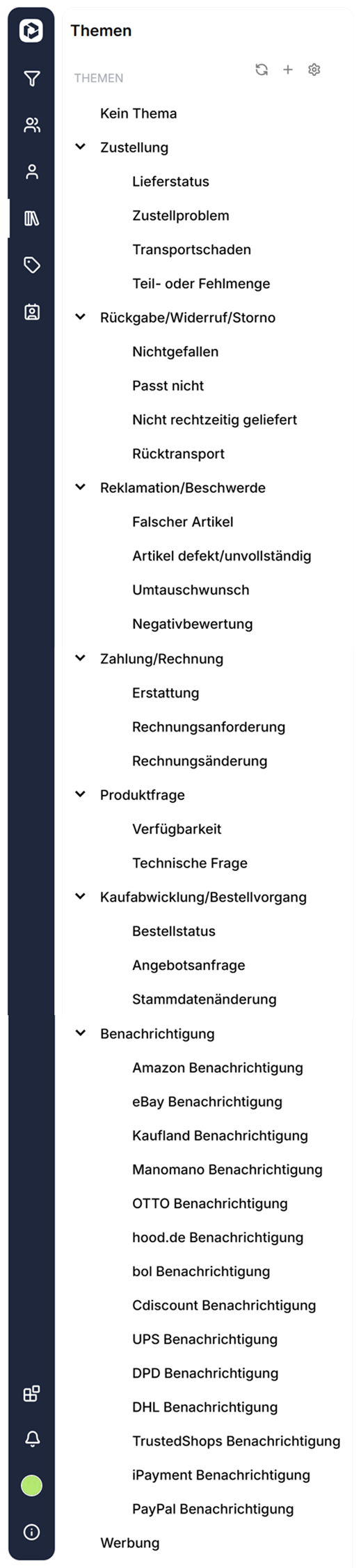 Themen

THEMEN

Kein Thema
Zustellung
Lieferstatus
Zustellproblem
Transportschaden
Teil- oder Fehlmenge
Rückgabe/Widerruf/Storno
Nichtgefallen
Passt nicht
Nicht rechtzeitig geliefert
Rücktransport
Reklamation/Beschwerde
Falscher Artikel
Artikel defekt/unvollständig
Umtauschwunsch
Negativbewertung
Zahlung/Rechnung
Erstattung
Rechnungsanforderung
Rechnungsänderung
Produktfrage
Verfügbarkeit
Technische Frage
Kaufabwicklung/Bestellvorgang
Bestellstatus
Angebotsanfrage
Stammdatenänderung
Benachrichtigung
Amazon Benachrichtigung
eBay Benachrichtigung
Kaufland Benachrichtigung
Manomano Benachrichtigung
OTTO Benachrichtigung
hood.de Benachrichtigung
bol Benachrichtigung
Cdiscount Benachrichtigung
UPS Benachrichtigung
DPD Benachrichtigung
DHL Benachrichtigung
TrustedShops Benachrichtigung
iPayment Benachrichtigung
PayPal Benachrichtigung
Werbung